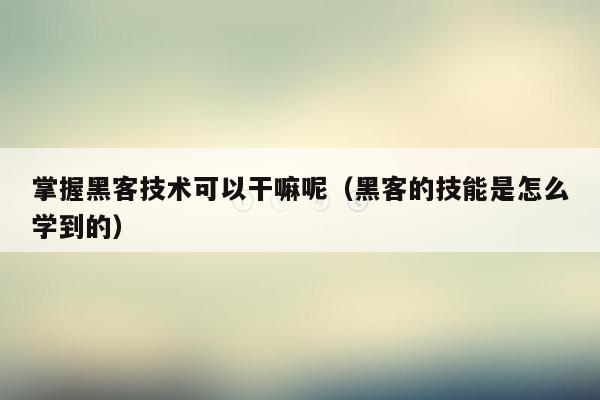 掌握黑客技术可以干嘛呢（黑客的技能是怎么学到的）